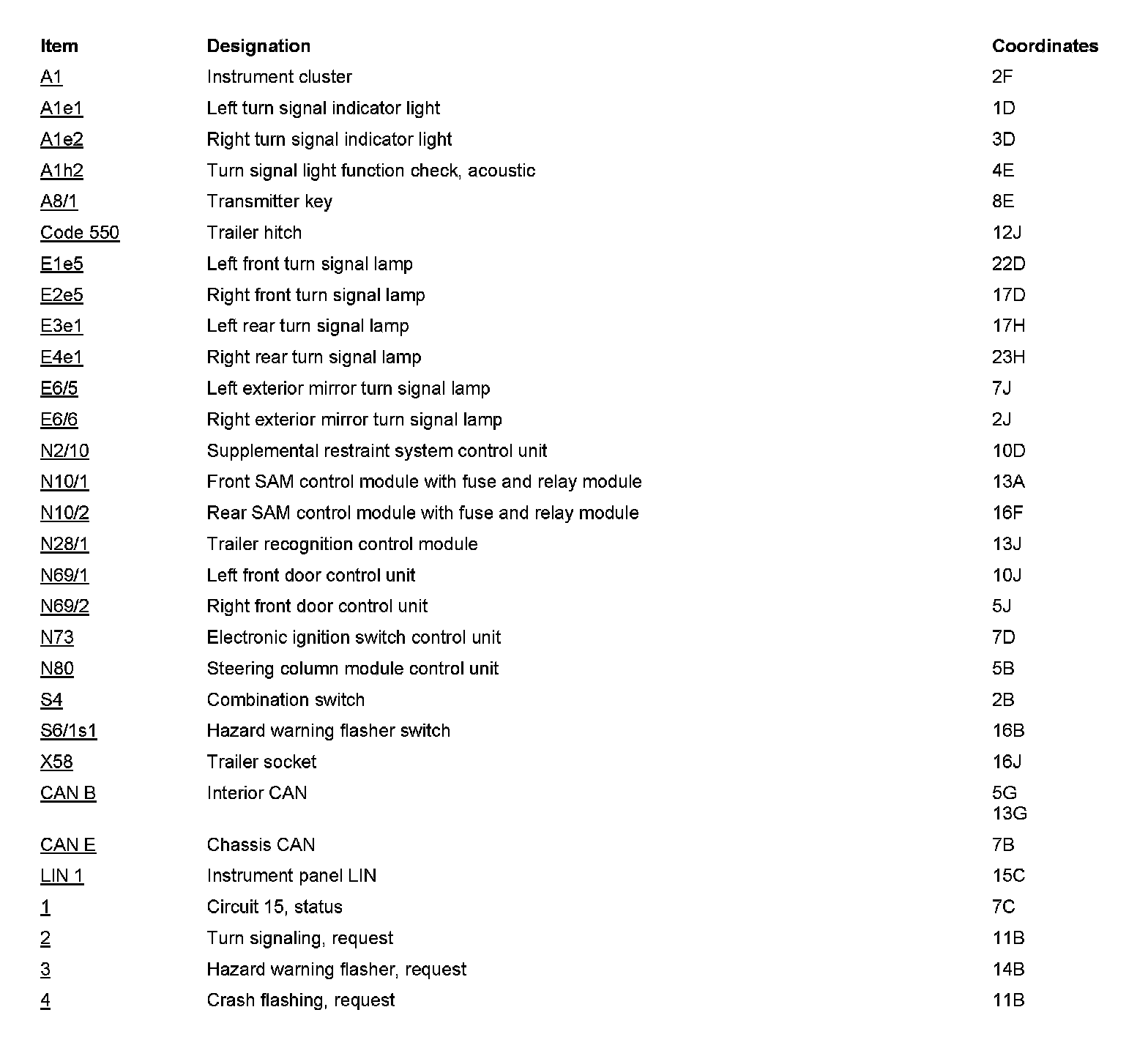 | Item | Designation | Coordinates |
|---|---|---|
| A1 | Instrument cluster | 2F |
| A1e1 | Left turn signal indicator light | 1D |
| A1e2 | Right turn signal indicator light | 3D |
| A1h2 | Turn signal light function check, acoustic | 4E |
| A8/1 | Transmitter key | 8E |
| Code 550 | Trailer hitch | 12J |
| E1e5 | Left front turn signal lamp | 22D |
| E2e5 | Right front turn signal lamp | 17D |
| E3e1 | Left rear turn signal lamp | 17H |
| E4e1 | Right rear turn signal lamp | 23H |
| E6/5 | Left exterior mirror turn signal lamp | 7J |
| E6/6 | Right exterior mirror turn signal lamp | 2J |
| N2/10 | Supplemental restraint system control unit | 10D |
| N10/1 | Front SAM control module with fuse and relay module | 13A |
| N10/2 | Rear SAM control module with fuse and relay module | 16F |
| N28/1 | Trailer recognition control module | 13J |
| N69/1 | Left front door control unit | 10J |
| N69/2 | Right front door control unit | 5J |
| N73 | Electronic ignition switch control unit | 7D |
| N80 | Steering column module control unit | 5B |
| S4 | Combination switch | 2B |
| S6/1s1 | Hazard warning flasher switch | 16B |
| X58 | Trailer socket | 16J |
| CAN B | Interior CAN | 5G 13G |
| CAN E | Chassis CAN | 7B |
| LIN 1 | Instrument panel LIN | 15C |
| 1 | Circuit 15, status | 7C |
| 2 | Turn signaling, request | 11B |
| 3 | Hazard warning flasher, request | 14B |
| 4 | Crash flashing, request | 11B |